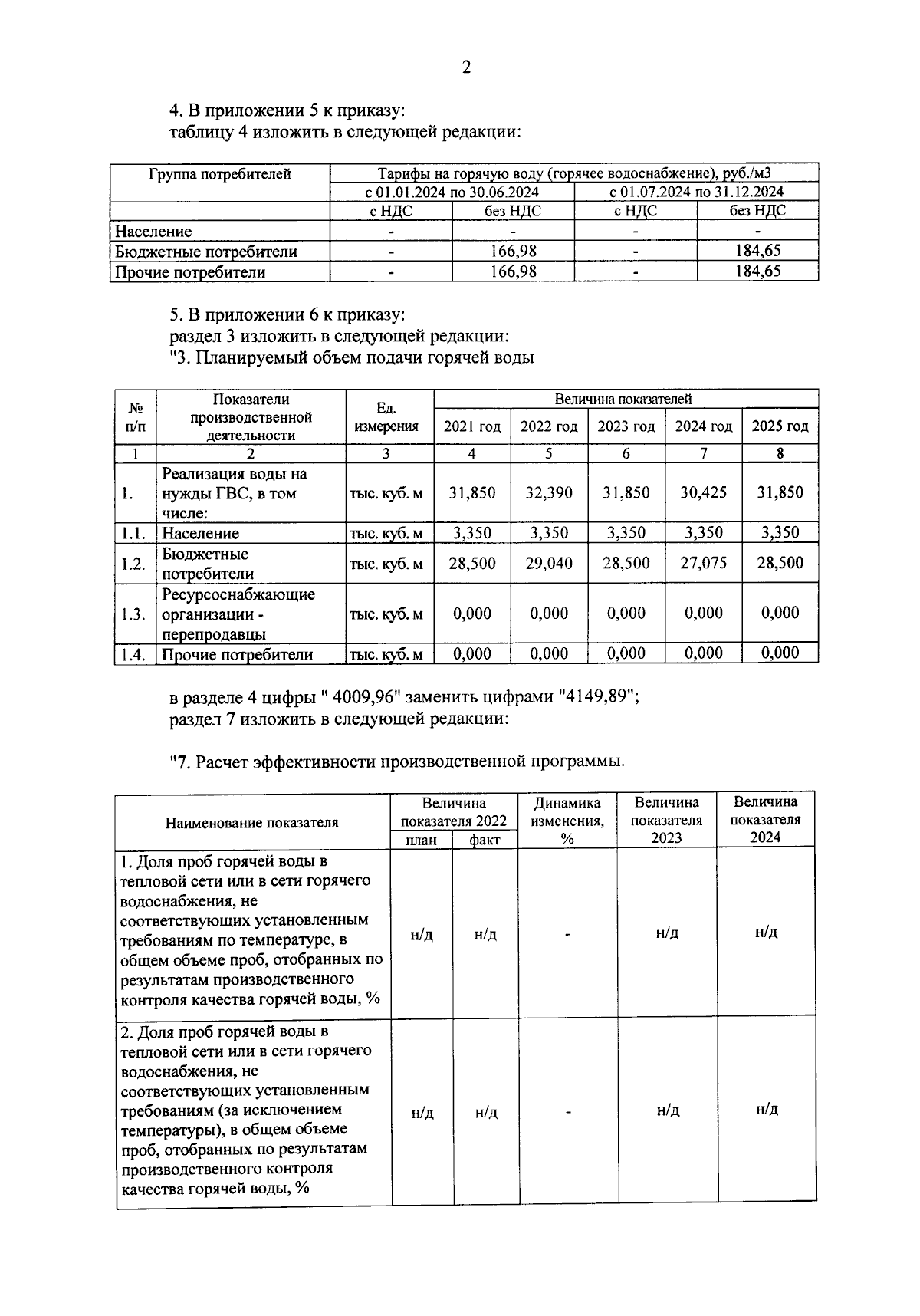 2

4. В приложении 5 к приказу:
таблицу 4 изложить в следующей редакции:

| Группа потребителей | Тарифы на горячую воду (горячее водоснабжение), руб./м3 | | | |
|---|---|---|---|---|
| | с 01.01.2024 по 30.06.2024 | | с 01.07.2024 по 31.12.2024 | |
| | с НДС | без НДС | с НДС | без НДС |
| Население | - | - | - | - |
| Бюджетные потребители | - | 166,98 | - | 184,65 |
| Прочие потребители | - | 166,98 | - | 184,65 |

5. В приложении 6 к приказу:
раздел 3 изложить в следующей редакции:
"3. Планируемый объем подачи горячей воды

| № п/п | Показатели производственной деятельности | Ед. измерения | Величина показателей | | | | |
|---|---|---|---|---|---|---|---|
| | | | 2021 год | 2022 год | 2023 год | 2024 год | 2025 год |
| 1 | 2 | 3 | 4 | 5 | 6 | 7 | 8 |
| 1. | Реализация воды на нужды ГВС, в том числе: | тыс. куб. м | 31,850 | 32,390 | 31,850 | 30,425 | 31,850 |
| 1.1. | Население | тыс. куб. м | 3,350 | 3,350 | 3,350 | 3,350 | 3,350 |
| 1.2. | Бюджетные потребители | тыс. куб. м | 28,500 | 29,040 | 28,500 | 27,075 | 28,500 |
| 1.3. | Ресурсоснабжающие организации - перепродавцы | тыс. куб. м | 0,000 | 0,000 | 0,000 | 0,000 | 0,000 |
| 1.4. | Прочие потребители | тыс. куб. м | 0,000 | 0,000 | 0,000 | 0,000 | 0,000 |

в разделе 4 цифры " 4009,96" заменить цифрами "4149,89";
раздел 7 изложить в следующей редакции:

"7. Расчет эффективности производственной программы.

| Наименование показателя | Величина показателя 2022 | | Динамика изменения, % | Величина показателя 2023 | Величина показателя 2024 |
|---|---|---|---|---|---|
| | план | факт | | | |
| 1. Доля проб горячей воды в тепловой сети или в сети горячего водоснабжения, не соответствующих установленным требованиям по температуре, в общем объеме проб, отобранных по результатам производственного контроля качества горячей воды, % | н/д | н/д | - | н/д | н/д |
| 2. Доля проб горячей воды в тепловой сети или в сети горячего водоснабжения, не соответствующих установленным требованиям (за исключением температуры), в общем объеме проб, отобранных по результатам производственного контроля качества горячей воды, % | н/д | н/д | - | н/д | н/д |